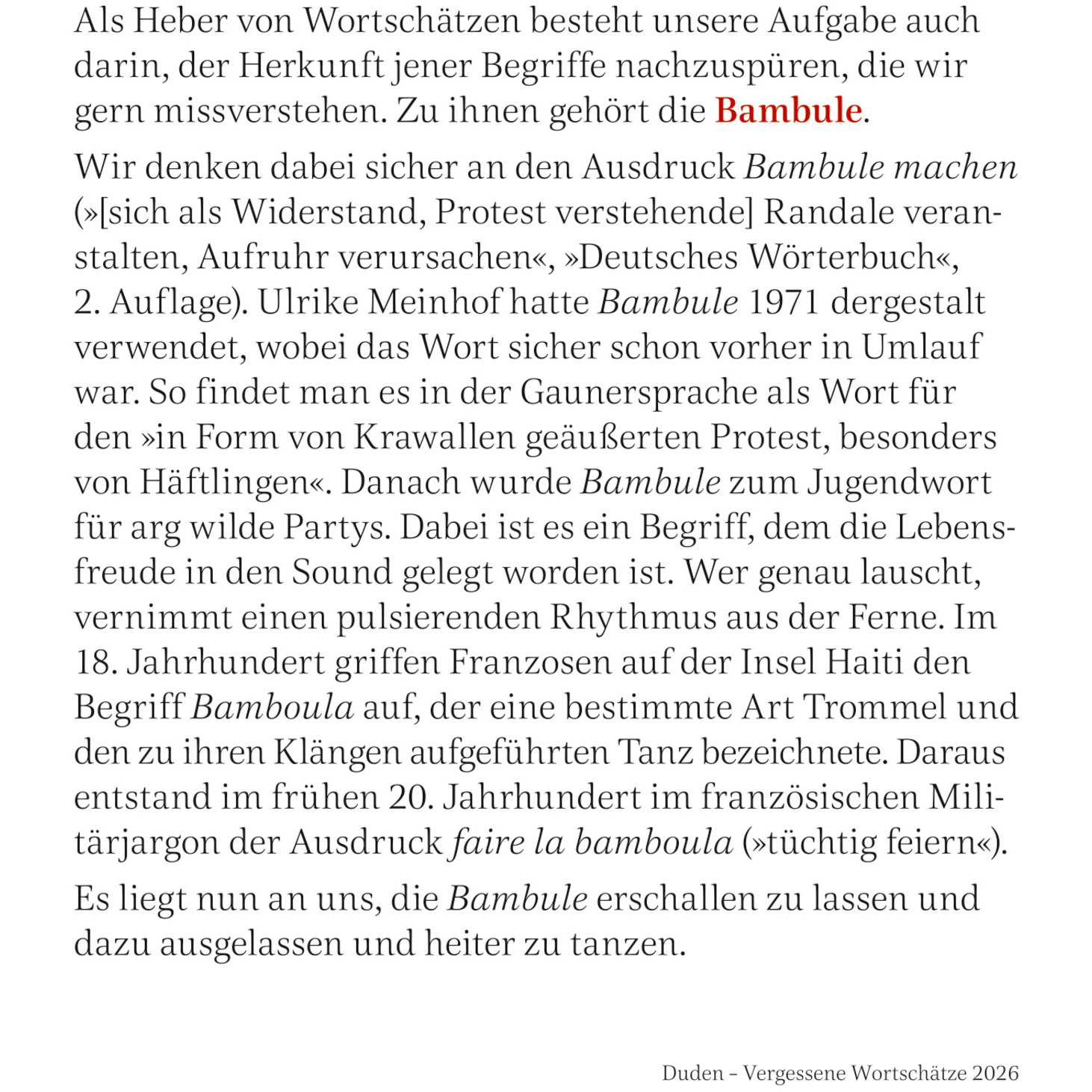 Als Heber von Wortschätzen besteht unsere Aufgabe auch darin, der Herkunft jener Begriffe nachzuspüren, die wir gern missverstehen. Zu ihnen gehört die Bambule.

Wir denken dabei sicher an den Ausdruck Bambule machen (»[sich als Widerstand, Protest verstehende] Randale veranstalten, Aufruhr verursachen«, »Deutsches Wörterbuch«, 2. Auflage). Ulrike Meinhof hatte Bambule 1971 dergestalt verwendet, wobei das Wort sicher schon vorher in Umlauf war. So findet man es in der Gaunersprache als Wort für den »in Form von Krawallen geäußerten Protest, besonders von Häftlingen«. Danach wurde Bambule zum Jugendwort für arg wilde Partys. Dabei ist es ein Begriff, dem die Lebensfreude in den Sound gelegt worden ist. Wer genau lauscht, vernimmt einen pulsierenden Rhythmus aus der Ferne. Im 18. Jahrhundert griffen Franzosen auf der Insel Haiti den Begriff Bamboula auf, der eine bestimmte Art Trommel und den zu ihren Klängen aufgeführten Tanz bezeichnete. Daraus entstand im frühen 20. Jahrhundert im französischen Militärjargon der Ausdruck faire la bamboula (»tüchtig feiern«).

Es liegt nun an uns, die Bambule erschallen zu lassen und dazu ausgelassen und heiter zu tanzen.

Duden – Vergessene Wortschätze 2026